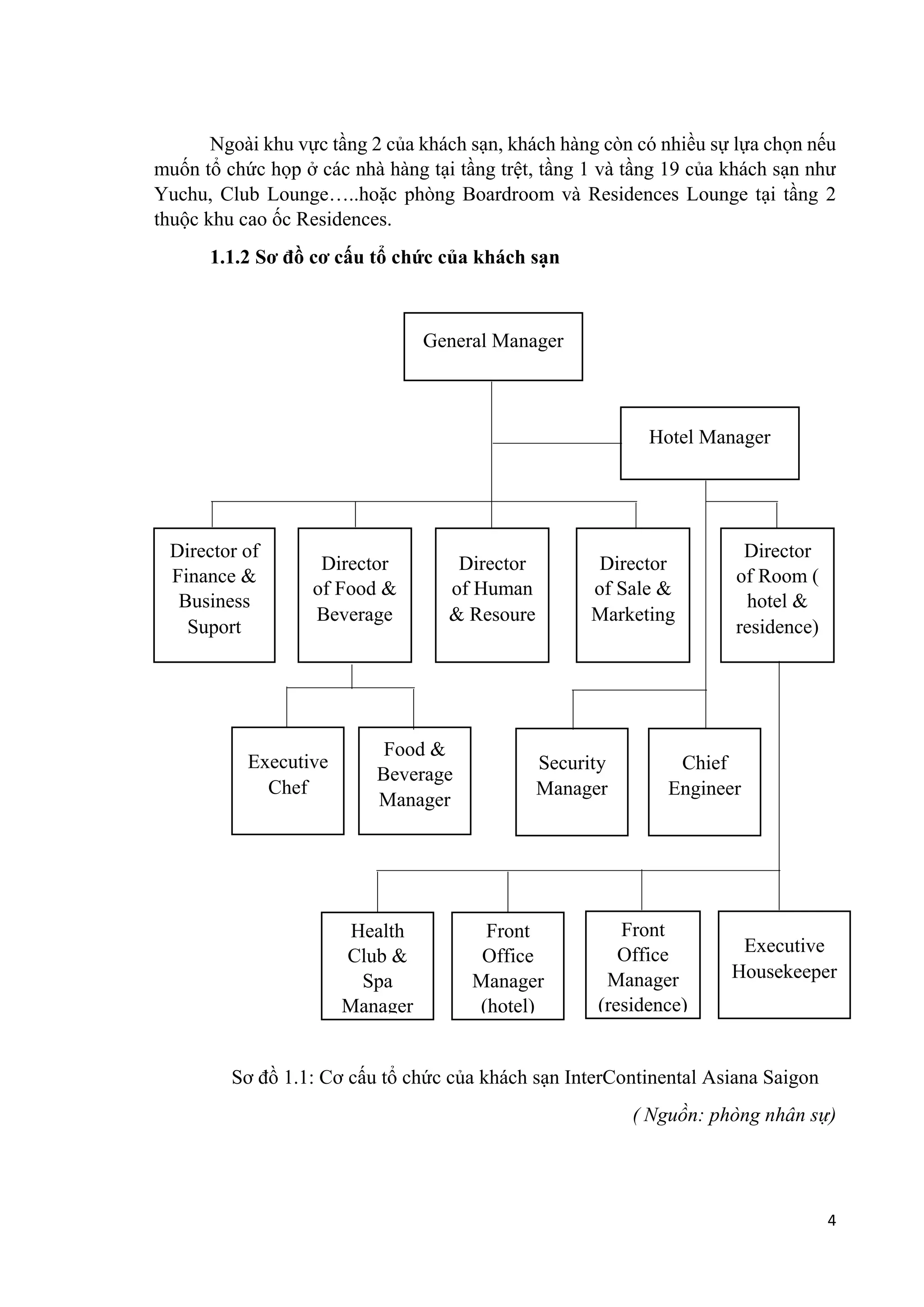 Ngoài khu vực tầng 2 của khách sạn, khách hàng còn có nhiều sự lựa chọn nếu muốn tổ chức họp ở các nhà hàng tại tầng trệt, tầng 1 và tầng 19 của khách sạn như Yuchu, Club Lounge…..hoặc phòng Boardroom và Residences Lounge tại tầng 2 thuộc khu cao ốc Residences.

1.1.2 Sơ đồ cơ cấu tổ chức của khách sạn

General Manager

Hotel Manager

Director of Finance & Business Suport

Director of Food & Beverage

Director of Human & Resoure

Director of Sale & Marketing

Director of Room ( hotel & residence)

Executive Chef

Food & Beverage Manager

Security Manager

Chief Engineer

Health Club & Spa Manager

Front Office Manager (hotel)

Front Office Manager (residence)

Executive Housekeeper

Sơ đồ 1.1: Cơ cấu tổ chức của khách sạn InterContinental Asiana Saigon

( Nguồn: phòng nhân sự)

4